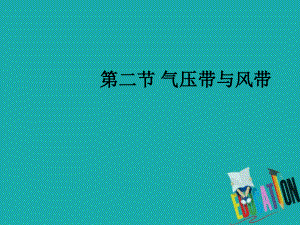 第二节 气压带与风带

EDUCATION